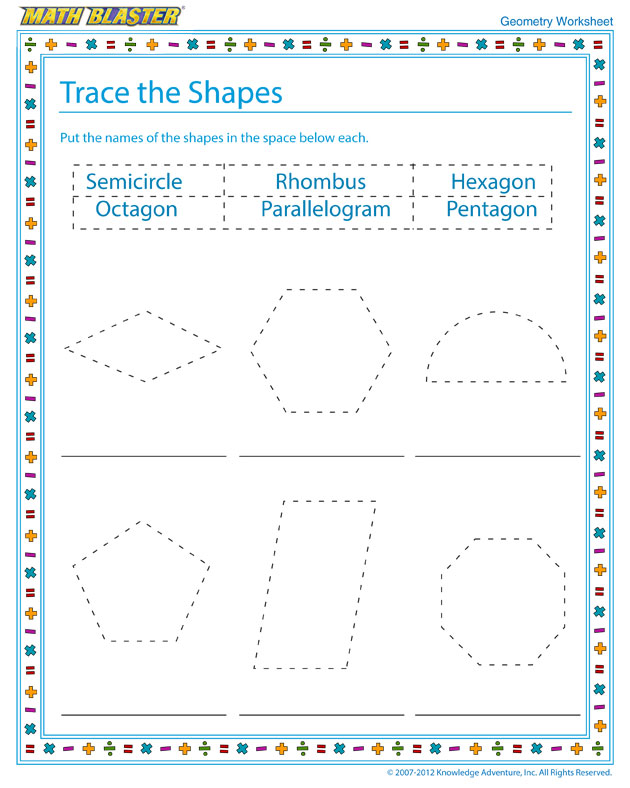 MATH BLASTER

Geometry Worksheet

Trace the Shapes

Put the names of the shapes in the space below each.

| Semicircle | Rhombus | Hexagon |
|---|---|---|
| Octagon | Parallelogram | Pentagon |

© 2007-2012 Knowledge Adventure, Inc. All Rights Reserved.